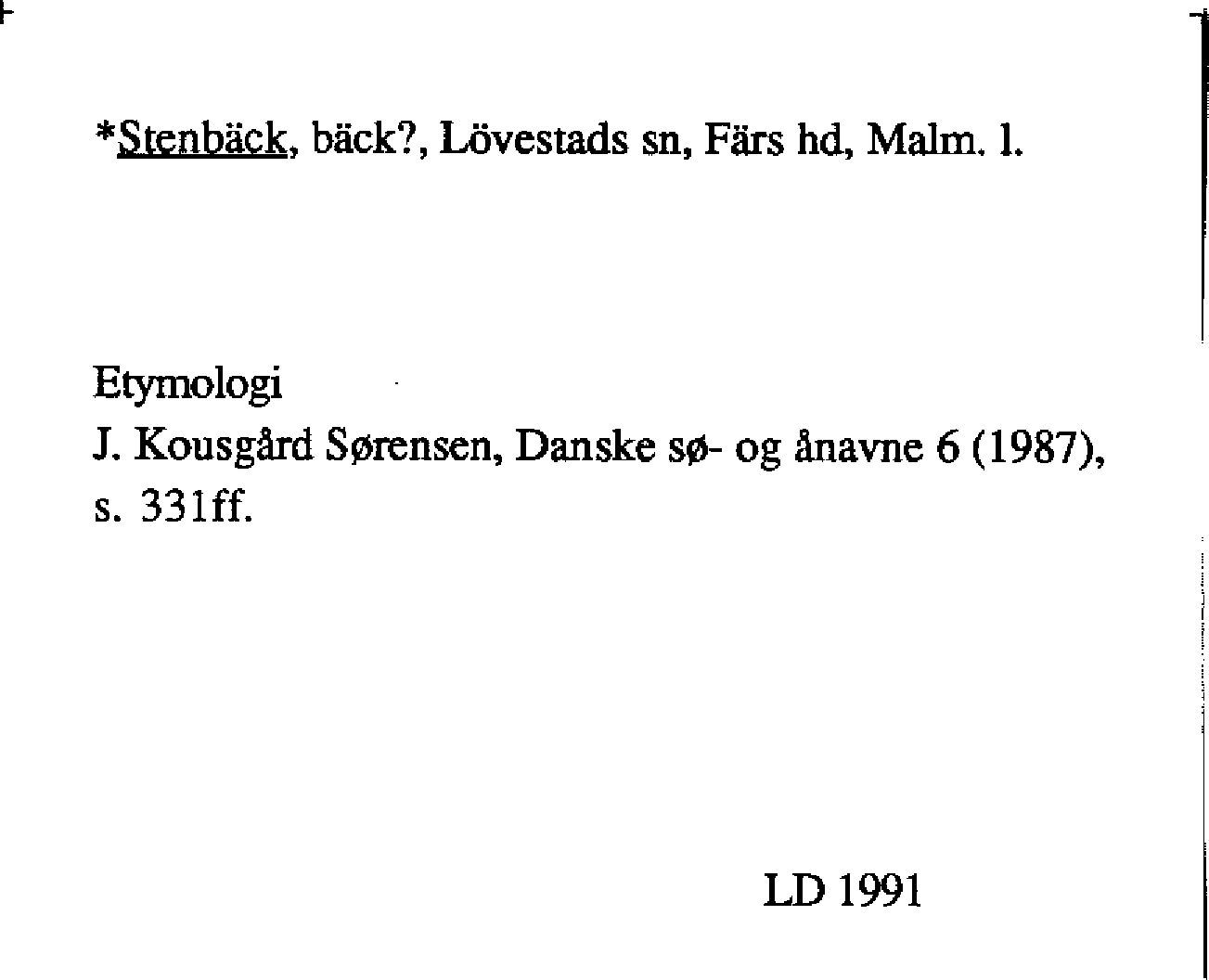 *Stenbäck, bäck?, Lövestads sn, Färs hd, Malm. l.

Etymologi
J. Kousgård Sørensen, Danske sø- og ånavne 6 (1987), s. 331ff.

LD 1991